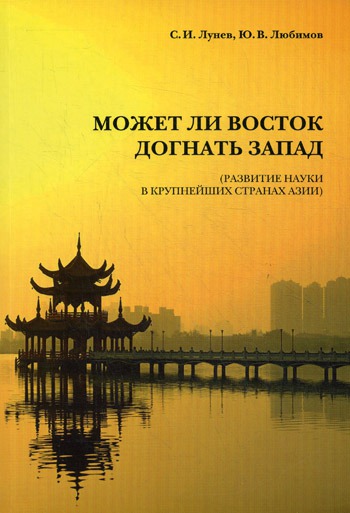 С. И. Лунев, Ю. В. Любимов

МОЖЕТ ЛИ ВОСТОК ДОГНАТЬ ЗАПАД

(РАЗВИТИЕ НАУКИ В КРУПНЕЙШИХ СТРАНАХ АЗИИ)